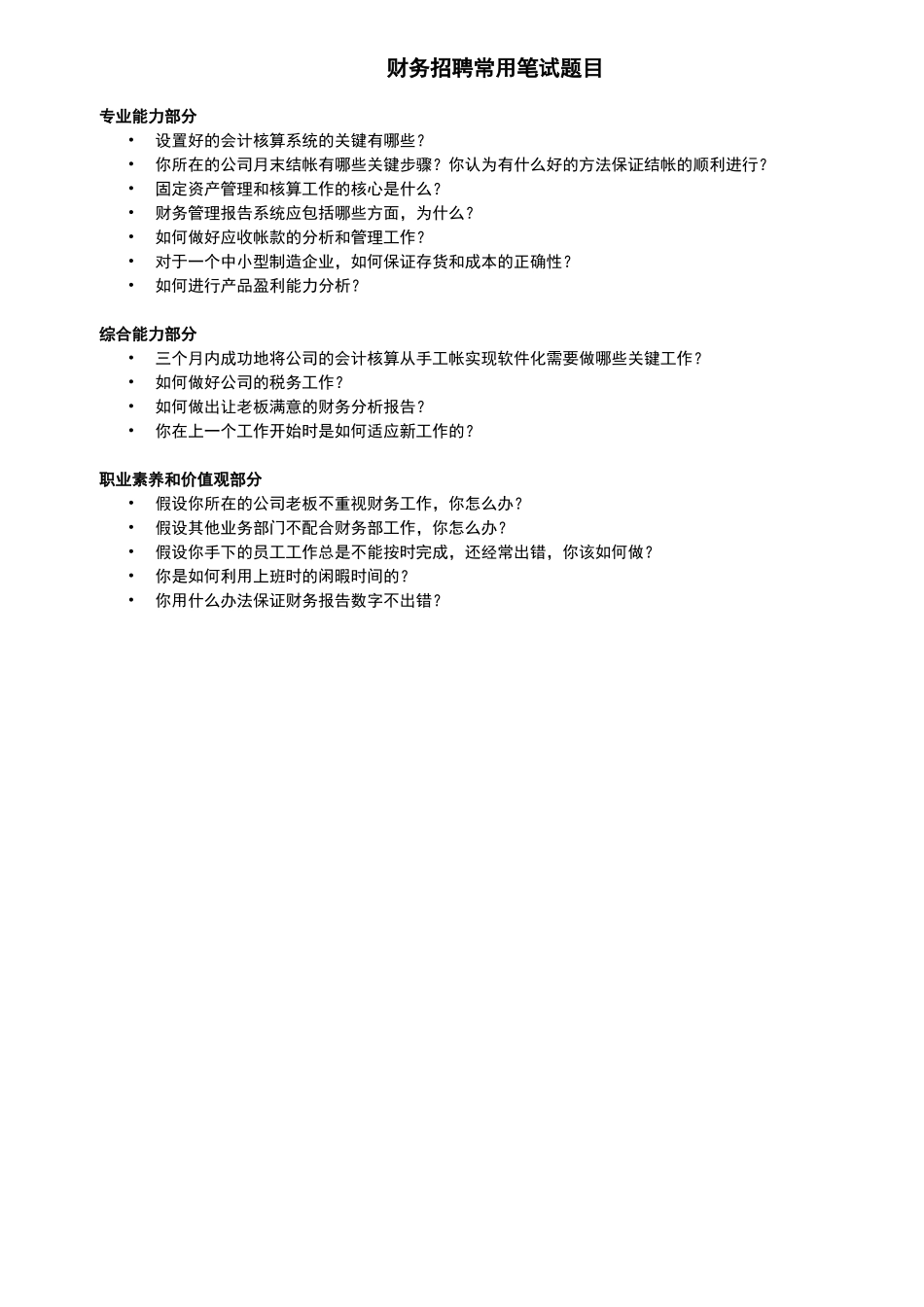 财务招聘常用笔试题目

专业能力部分
• 设置好的会计核算系统的关键有哪些？
• 你所在的公司月末结帐有哪些关键步骤？你认为有什么好的方法保证结帐的顺利进行？
• 固定资产管理和核算工作的核心是什么？
• 财务管理报告系统应包括哪些方面，为什么？
• 如何做好应收帐款的分析和管理工作？
• 对于一个中小型制造企业，如何保证存货和成本的正确性？
• 如何进行产品盈利能力分析？

综合能力部分
• 三个月内成功地将公司的会计核算从手工帐实现软件化需要做哪些关键工作？
• 如何做好公司的税务工作？
• 如何做出让老板满意的财务分析报告？
• 你在上一个工作开始时是如何适应新工作的？

职业素养和价值观部分
• 假设你所在的公司老板不重视财务工作，你怎么办？
• 假设其他业务部门不配合财务部工作，你怎么办？
• 假设你手下的员工工作总是不能按时完成，还经常出错，你该如何做？
• 你是如何利用上班时的闲暇时间的？
• 你用什么办法保证财务报告数字不出错？